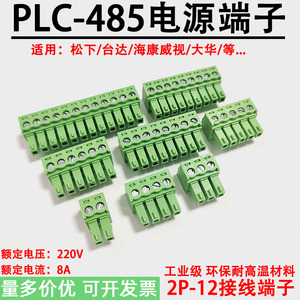 PLC-485电源端子

适用：松下/台达/海康威视/大华/等...

额定电压：220V
额定电流：8A

量多价优 可开发票

工业级 环保耐高温材料
2P-12接线端子